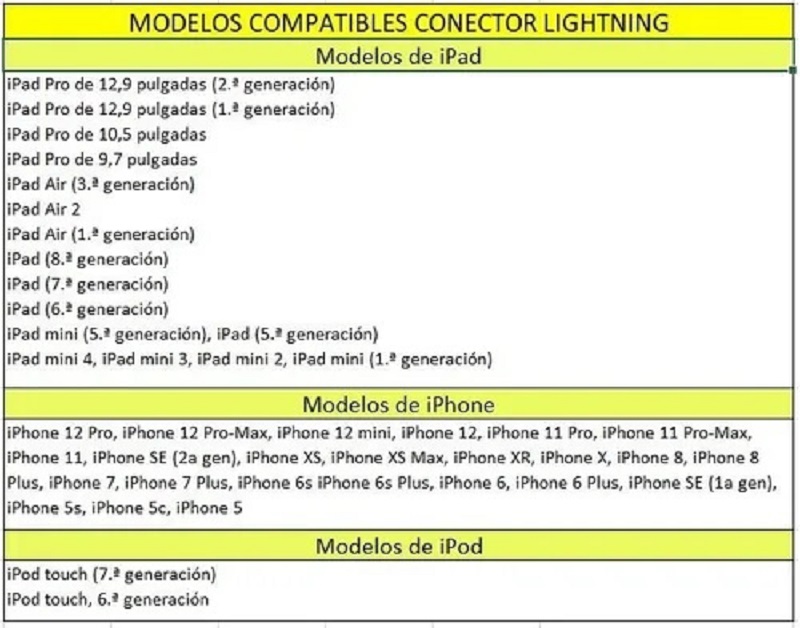 MODELOS COMPATIBLES CONECTOR LIGHTNING

Modelos de iPad

iPad Pro de 12,9 pulgadas (2.ª generación)
iPad Pro de 12,9 pulgadas (1.ª generación)
iPad Pro de 10,5 pulgadas
iPad Pro de 9,7 pulgadas
iPad Air (3.ª generación)
iPad Air 2
iPad Air (1.ª generación)
iPad (8.ª generación)
iPad (7.ª generación)
iPad (6.ª generación)
iPad mini (5.ª generación), iPad (5.ª generación)
iPad mini 4, iPad mini 3, iPad mini 2, iPad mini (1.ª generación)

Modelos de iPhone

iPhone 12 Pro, iPhone 12 Pro-Max, iPhone 12 mini, iPhone 12, iPhone 11 Pro, iPhone 11 Pro-Max, iPhone 11, iPhone SE (2a gen), iPhone XS, iPhone XS Max, iPhone XR, iPhone X, iPhone 8, iPhone 8 Plus, iPhone 7, iPhone 7 Plus, iPhone 6s iPhone 6s Plus, iPhone 6, iPhone 6 Plus, iPhone SE (1a gen), iPhone 5s, iPhone 5c, iPhone 5

Modelos de iPod

iPod touch (7.ª generación)
iPod touch, 6.ª generación